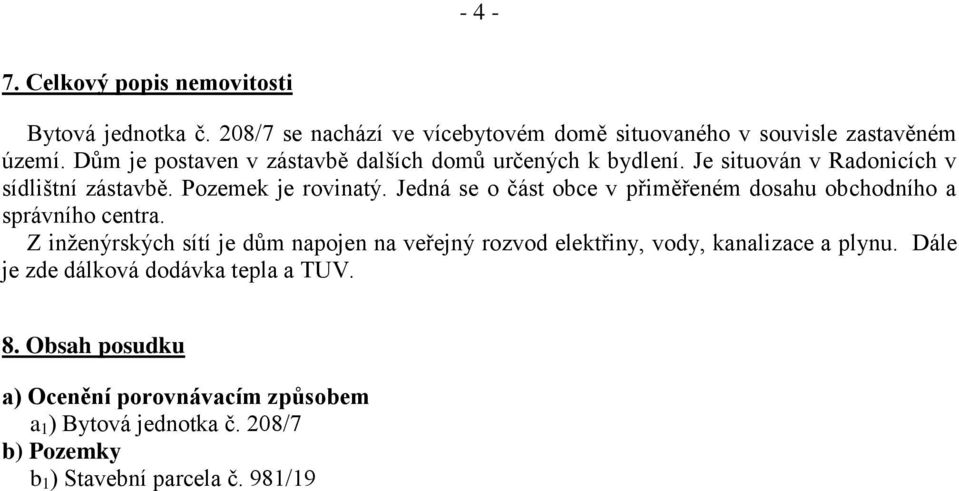 - 4 -

7. Celkový popis nemovitosti

Bytová jednotka č. 208/7 se nachází ve vícebytovém domě situovaného v souvisle zastavěném území. Dům je postaven v zástavbě dalších domů určených k bydlení. Je situován v Radonicích v sídlištní zástavbě. Pozemek je rovinatý. Jedná se o část obce v přiměřeném dosahu obchodního a správního centra.

Z inženýrských sítí je dům napojen na veřejný rozvod elektřiny, vody, kanalizace a plynu. Dále je zde dálková dodávka tepla a TUV.

8. Obsah posudku

a) Ocenění porovnávacím způsobem
$a_1$) Bytová jednotka č. 208/7
b) Pozemky
$b_1$) Stavební parcela č. 981/19